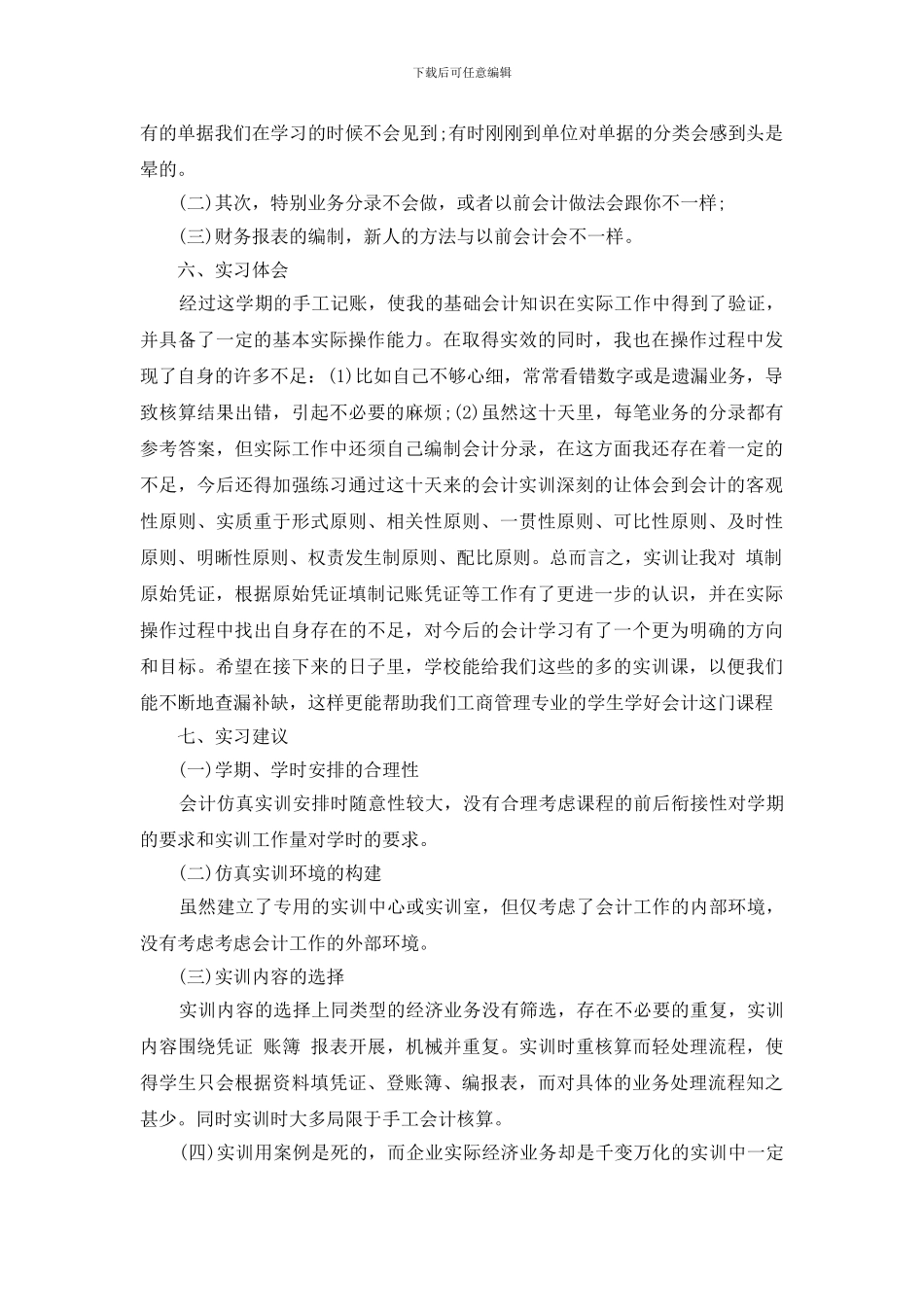 下载后可任意编辑

有的单据我们在学习的时候不会见到;有时刚刚到单位对单据的分类会感到头是晕的。

(二)其次，特别业务分录不会做，或者以前会计做法会跟你不一样;

(三)财务报表的编制，新人的方法与以前会计会不一样。

六、实习体会

经过这学期的手工记账，使我的基础会计知识在实际工作中得到了验证，并具备了一定的基本实际操作能力。在取得实效的同时，我也在操作过程中发现了自身的许多不足：(1)比如自己不够心细，常常看错数字或是遗漏业务，导致核算结果出错，引起不必要的麻烦;(2)虽然这十天里，每笔业务的分录都有参考答案，但实际工作中还须自己编制会计分录，在这方面我还存在着一定的不足，今后还得加强练习通过这十天来的会计实训深刻的让体会到会计的客观性原则、实质重于形式原则、相关性原则、一贯性原则、可比性原则、及时性原则、明晰性原则、权责发生制原则、配比原则。总而言之，实训让我对 填制原始凭证，根据原始凭证填制记账凭证等工作有了更进一步的认识，并在实际操作过程中找出自身存在的不足，对今后的会计学习有了一个更为明确的方向和目标。希望在接下来的日子里，学校能给我们这些的多的实训课，以便我们能不断地查漏补缺，这样更能帮助我们工商管理专业的学生学好会计这门课程

七、实习建议

(一)学期、学时安排的合理性

会计仿真实训安排时随意性较大，没有合理考虑课程的前后衔接性对学期的要求和实训工作量对学时的要求。

(二)仿真实训环境的构建

虽然建立了专用的实训中心或实训室，但仅考虑了会计工作的内部环境，没有考虑考虑会计工作的外部环境。

(三)实训内容的选择

实训内容的选择上同类型的经济业务没有筛选，存在不必要的重复，实训内容围绕凭证 账簿 报表开展，机械并重复。实训时重核算而轻处理流程，使得学生只会根据资料填凭证、登账簿、编报表，而对具体的业务处理流程知之甚少。同时实训时大多局限于手工会计核算。

(四)实训用案例是死的，而企业实际经济业务却是千变万化的实训中一定